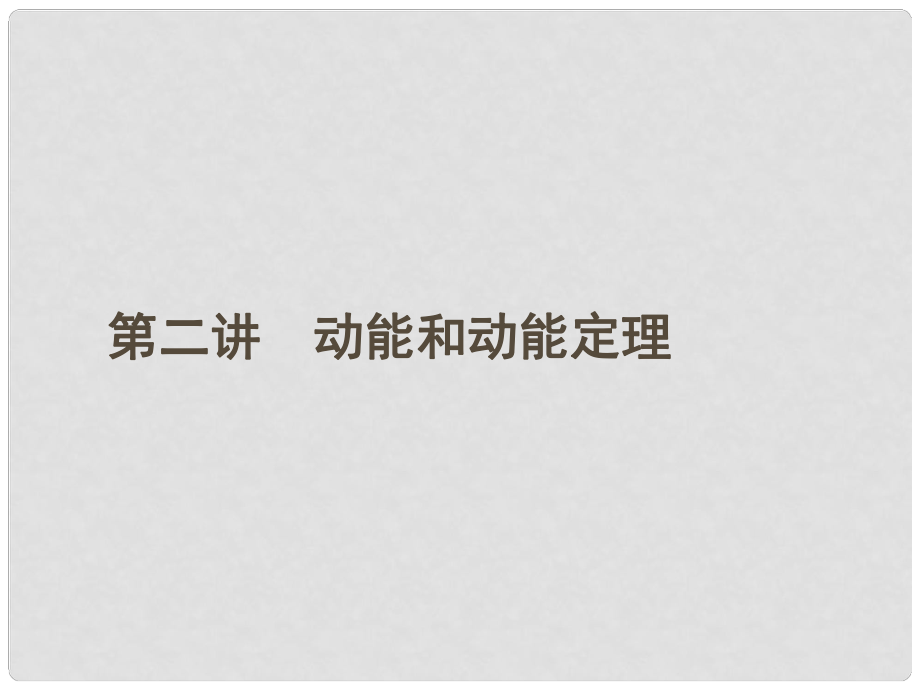 第二讲　动能和动能定理